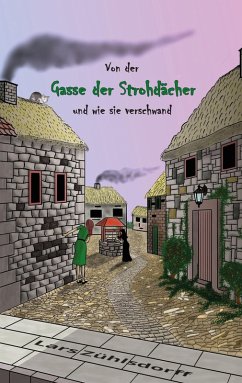 Von der

Gasse der Strohdächer

und wie sie verschwand

Lars Zühlsdorff